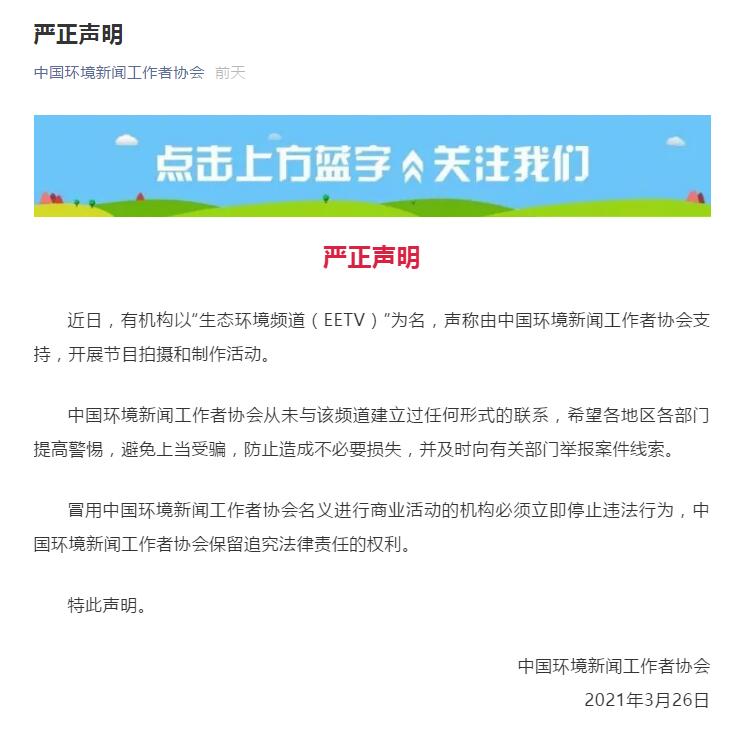 严正声明

中国环境新闻工作者协会 前天

点击上方蓝字 关注我们

严正声明

近日，有机构以“生态环境频道（EETV）”为名，声称由中国环境新闻工作者协会支持，开展节目拍摄和制作活动。

中国环境新闻工作者协会从未与该频道建立过任何形式的联系，希望各地区各部门提高警惕，避免上当受骗，防止造成不必要损失，并及时向有关部门举报案件线索。

冒用中国环境新闻工作者协会名义进行商业活动的机构必须立即停止违法行为，中国环境新闻工作者协会保留追究法律责任的权利。

特此声明。

中国环境新闻工作者协会
2021年3月26日